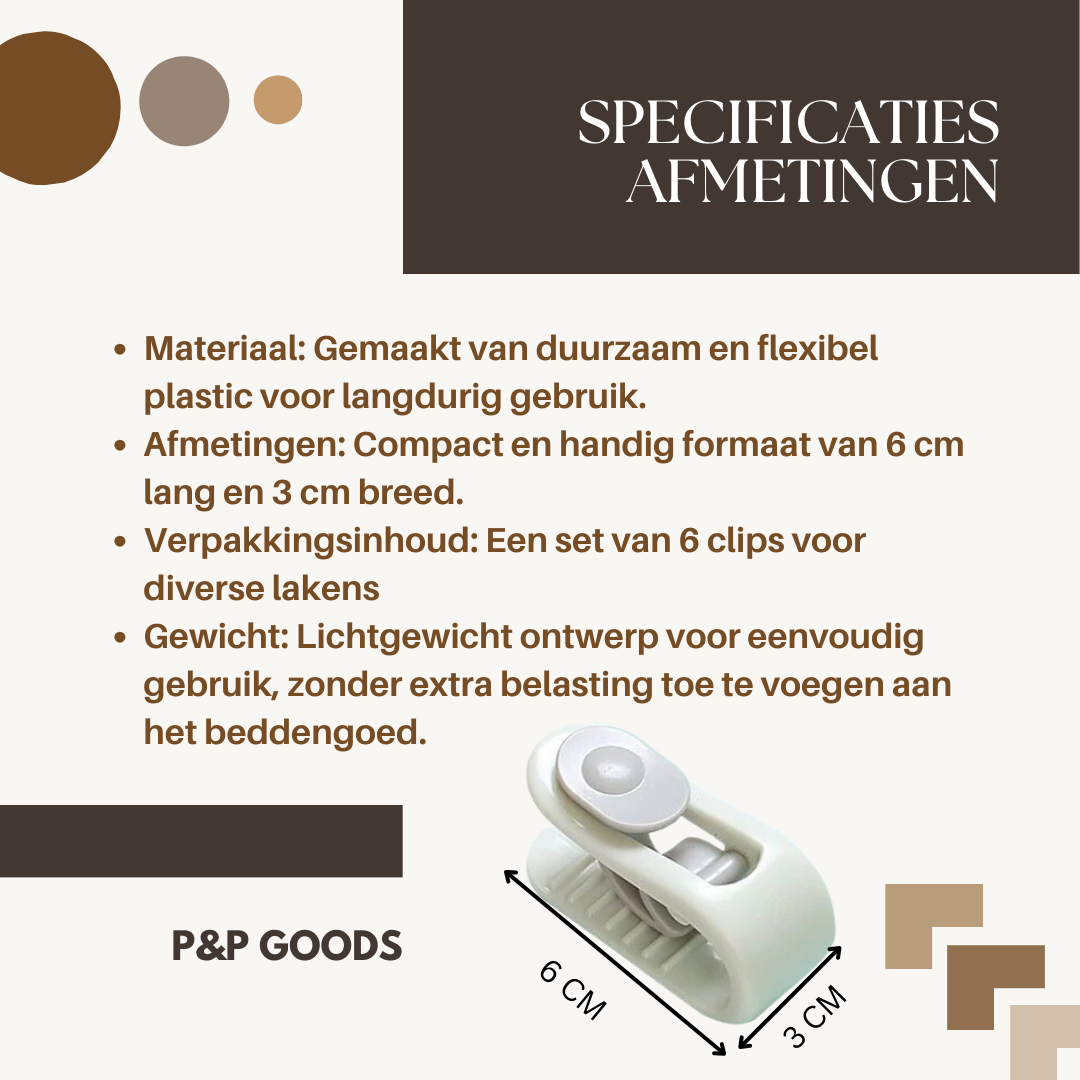 SPECIFICATIES
AFMETINGEN

- Materiaal: Gemaakt van duurzaam en flexibel plastic voor langdurig gebruik.
- Afmetingen: Compact en handig formaat van 6 cm lang en 3 cm breed.
- Verpakkingsinhoud: Een set van 6 clips voor diverse lakens
- Gewicht: Lichtgewicht ontwerp voor eenvoudig gebruik, zonder extra belasting toe te voegen aan het beddengoed.

P&P GOODS

6 CM

3 CM